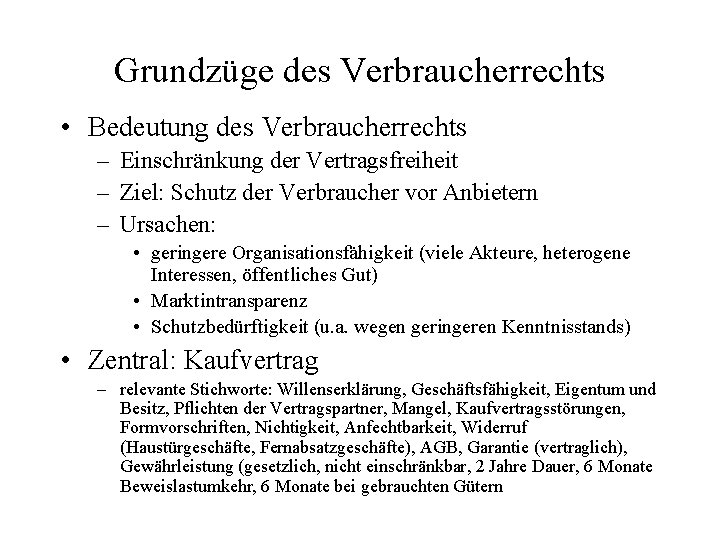 Grundzüge des Verbraucherrechts

• Bedeutung des Verbraucherrechts
 – Einschränkung der Vertragsfreiheit
 – Ziel: Schutz der Verbraucher vor Anbietern
 – Ursachen:
  • geringere Organisationsfähigkeit (viele Akteure, heterogene Interessen, öffentliches Gut)
  • Marktintransparenz
  • Schutzbedürftigkeit (u.a. wegen geringeren Kenntnisstands)

• Zentral: Kaufvertrag
 – relevante Stichworte: Willenserklärung, Geschäftsfähigkeit, Eigentum und Besitz, Pflichten der Vertragspartner, Mangel, Kaufvertragsstörungen, Formvorschriften, Nichtigkeit, Anfechtbarkeit, Widerruf (Haustürgeschäfte, Fernabsatzgeschäfte), AGB, Garantie (vertraglich), Gewährleistung (gesetzlich, nicht einschränkbar, 2 Jahre Dauer, 6 Monate Beweislastumkehr, 6 Monate bei gebrauchten Gütern